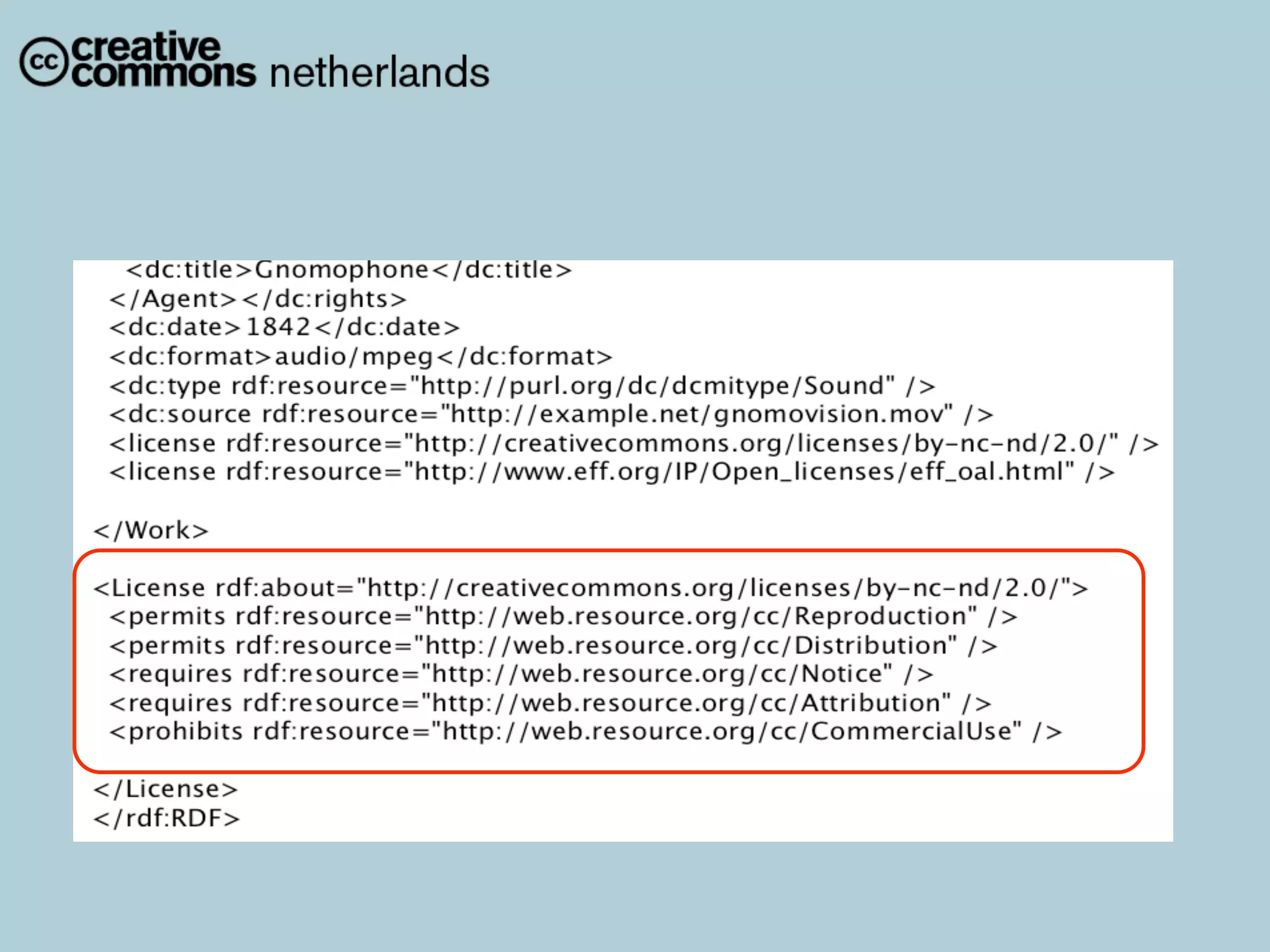 cc creative commons netherlands

<dc:title>Gnomophone</dc:title>
</Agent></dc:rights>
<dc:date>1842</dc:date>
<dc:format>audio/mpeg</dc:format>
<dc:type rdf:resource="http://purl.org/dc/dcmitype/Sound" />
<dc:source rdf:resource="http://example.net/gnomovision.mov" />
<license rdf:resource="http://creativecommons.org/licenses/by-nc-nd/2.0/" />
<license rdf:resource="http://www.eff.org/IP/Open_licenses/eff_oal.html" />

</Work>

<License rdf:about="http://creativecommons.org/licenses/by-nc-nd/2.0/">
<permits rdf:resource="http://web.resource.org/cc/Reproduction" />
<permits rdf:resource="http://web.resource.org/cc/Distribution" />
<requires rdf:resource="http://web.resource.org/cc/Notice" />
<requires rdf:resource="http://web.resource.org/cc/Attribution" />
<prohibits rdf:resource="http://web.resource.org/cc/CommercialUse" />

</License>
</rdf:RDF>